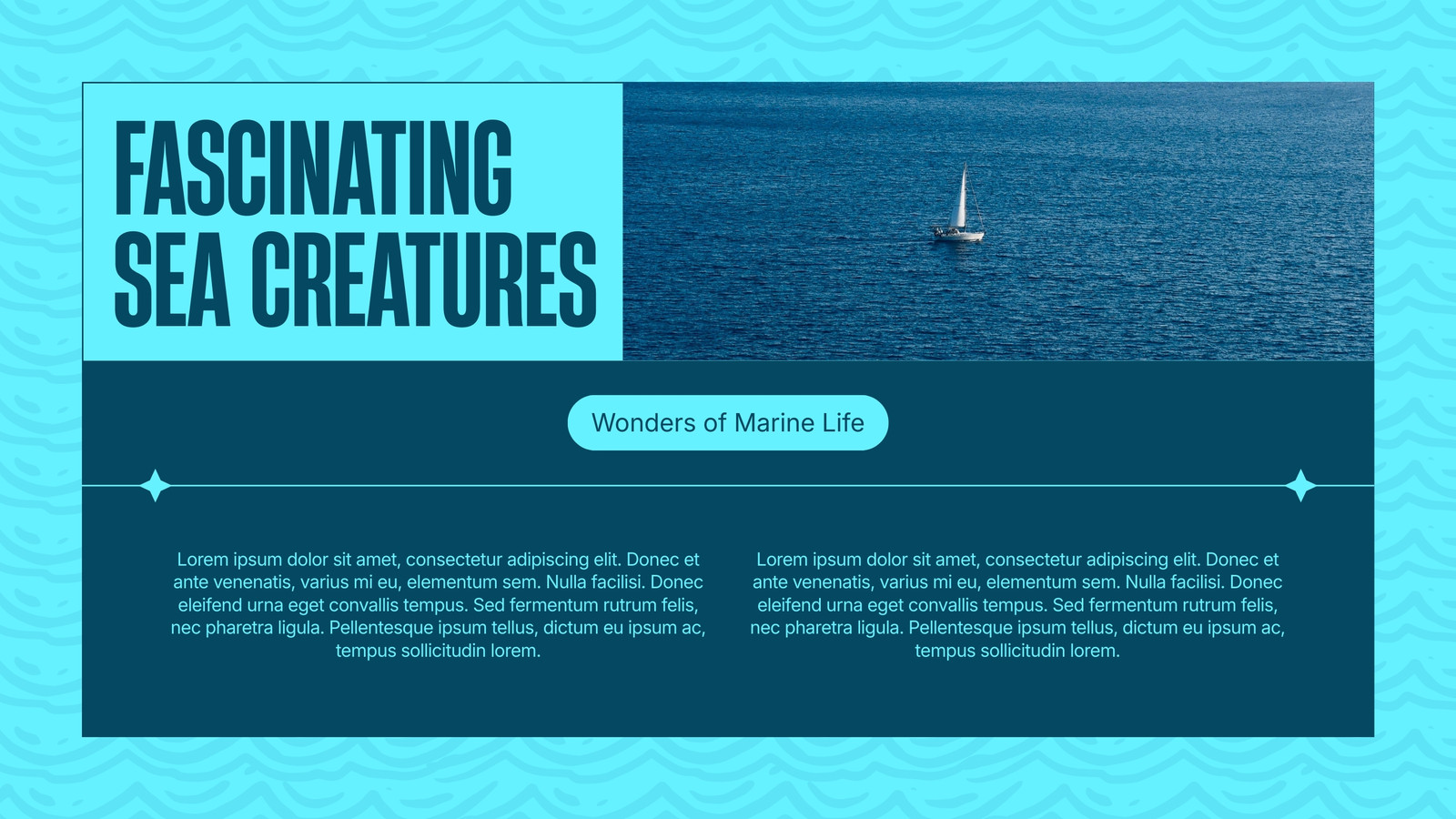 FASCINATING
SEA CREATURES

Wonders of Marine Life

Lorem ipsum dolor sit amet, consectetur adipiscing elit. Donec et ante venenatis, varius mi eu, elementum sem. Nulla facilisi. Donec eleifend urna eget convallis tempus. Sed fermentum rutrum felis, nec pharetra ligula. Pellentesque ipsum tellus, dictum eu ipsum ac, tempus sollicitudin lorem.

Lorem ipsum dolor sit amet, consectetur adipiscing elit. Donec et ante venenatis, varius mi eu, elementum sem. Nulla facilisi. Donec eleifend urna eget convallis tempus. Sed fermentum rutrum felis, nec pharetra ligula. Pellentesque ipsum tellus, dictum eu ipsum ac, tempus sollicitudin lorem.